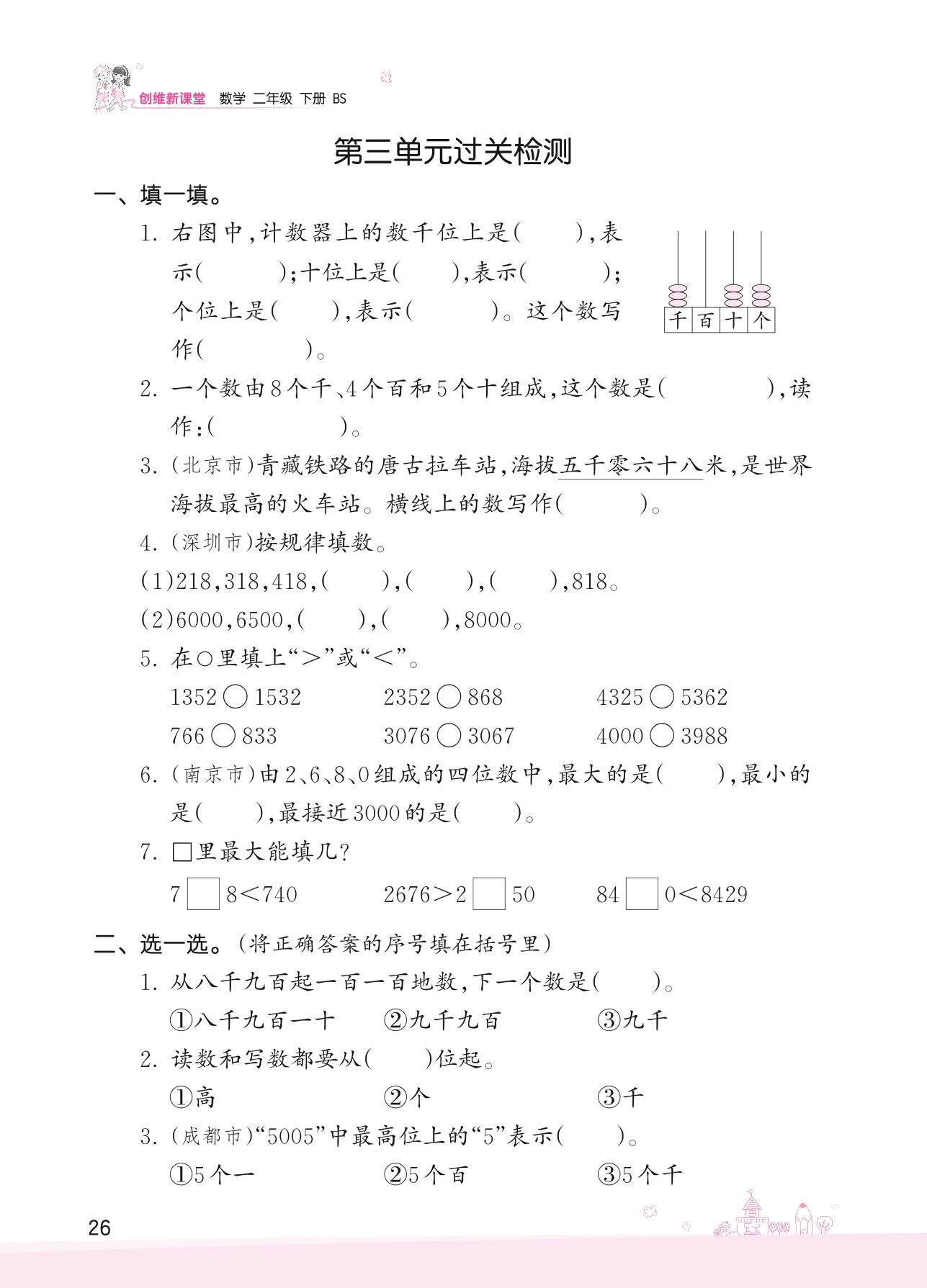 创维新课堂 数学 二年级 下册 BS

第三单元过关检测

一、填一填。

1. 右图中，计数器上的数千位上是(　　)，表示(　　　)；十位上是(　　)，表示(　　　)；个位上是(　　)，表示(　　　)。这个数写作(　　　)。

千 百 十 个

2. 一个数由8个千、4个百和5个十组成，这个数是(　　　)，读作：(　　　)。

3. (北京市)青藏铁路的唐古拉车站，海拔五千零六十八米，是世界海拔最高的火车站。横线上的数写作(　　)。

4. (深圳市)按规律填数。

(1)218，318，418，(　　)，(　　)，(　　)，818。

(2)6000，6500，(　　)，(　　)，8000。

5. 在○里填上“>”或“<”。

1352 ○ 1532　　2352 ○ 868　　4325 ○ 5362

766 ○ 833　　3076 ○ 3067　　4000 ○ 3988

6. (南京市)由2、6、8、0组成的四位数中，最大的是(　　)，最小的是(　　)，最接近3000的是(　　)。

7. □里最大能填几？

7□8<740　　2676>2□50　　84□0<8429

二、选一选。(将正确答案的序号填在括号里)

1. 从八千九百起一百一百地数，下一个数是(　　)。

①八千九百一十　　②九千九百　　③九千

2. 读数和写数都要从(　　)位起。

①高　　②个　　③千

3. (成都市)“5005”中最高位上的“5”表示(　　)。

①5个一　　②5个百　　③5个千

26